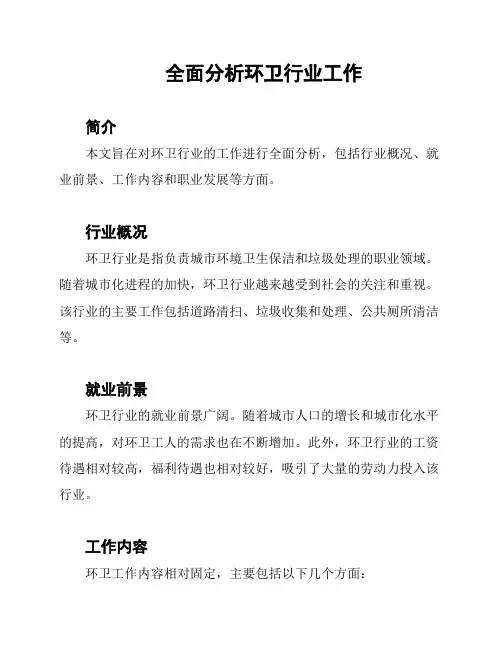 全面分析环卫行业工作

简介

本文旨在对环卫行业的工作进行全面分析，包括行业概况、就业前景、工作内容和职业发展等方面。

行业概况

环卫行业是指负责城市环境卫生保洁和垃圾处理的职业领域。随着城市化进程的加快，环卫行业越来越受到社会的关注和重视。该行业的主要工作包括道路清扫、垃圾收集和处理、公共厕所清洁等。

就业前景

环卫行业的就业前景广阔。随着城市人口的增长和城市化水平的提高，对环卫工人的需求也在不断增加。此外，环卫行业的工资待遇相对较高，福利待遇也相对较好，吸引了大量的劳动力投入该行业。

工作内容

环卫工作内容相对固定，主要包括以下几个方面：